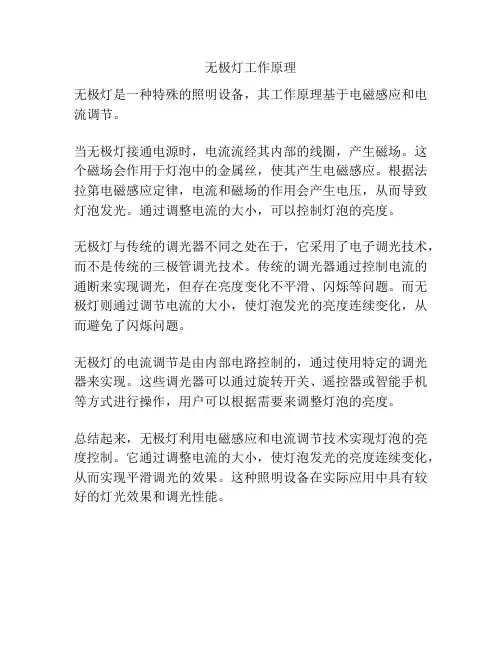 无极灯工作原理

无极灯是一种特殊的照明设备，其工作原理基于电磁感应和电流调节。

当无极灯接通电源时，电流流经其内部的线圈，产生磁场。这个磁场会作用于灯泡中的金属丝，使其产生电磁感应。根据法拉第电磁感应定律，电流和磁场的作用会产生电压，从而导致灯泡发光。通过调整电流的大小，可以控制灯泡的亮度。

无极灯与传统的调光器不同之处在于，它采用了电子调光技术，而不是传统的三极管调光技术。传统的调光器通过控制电流的通断来实现调光，但存在亮度变化不平滑、闪烁等问题。而无极灯则通过调节电流的大小，使灯泡发光的亮度连续变化，从而避免了闪烁问题。

无极灯的电流调节是由内部电路控制的，通过使用特定的调光器来实现。这些调光器可以通过旋转开关、遥控器或智能手机等方式进行操作，用户可以根据需要来调整灯泡的亮度。

总结起来，无极灯利用电磁感应和电流调节技术实现灯泡的亮度控制。它通过调整电流的大小，使灯泡发光的亮度连续变化，从而实现平滑调光的效果。这种照明设备在实际应用中具有较好的灯光效果和调光性能。